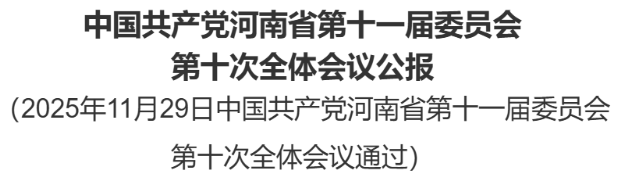 中国共产党河南省第十一届委员会
第十次全体会议公报

(2025年11月29日中国共产党河南省第十一届委员会第十次全体会议通过)